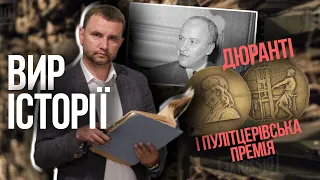 ВИР
ІСТОРІЇ

ДЮРАНТІ
І ПУЛІТЦЕРІВСЬКА
ПРЕМІЯ